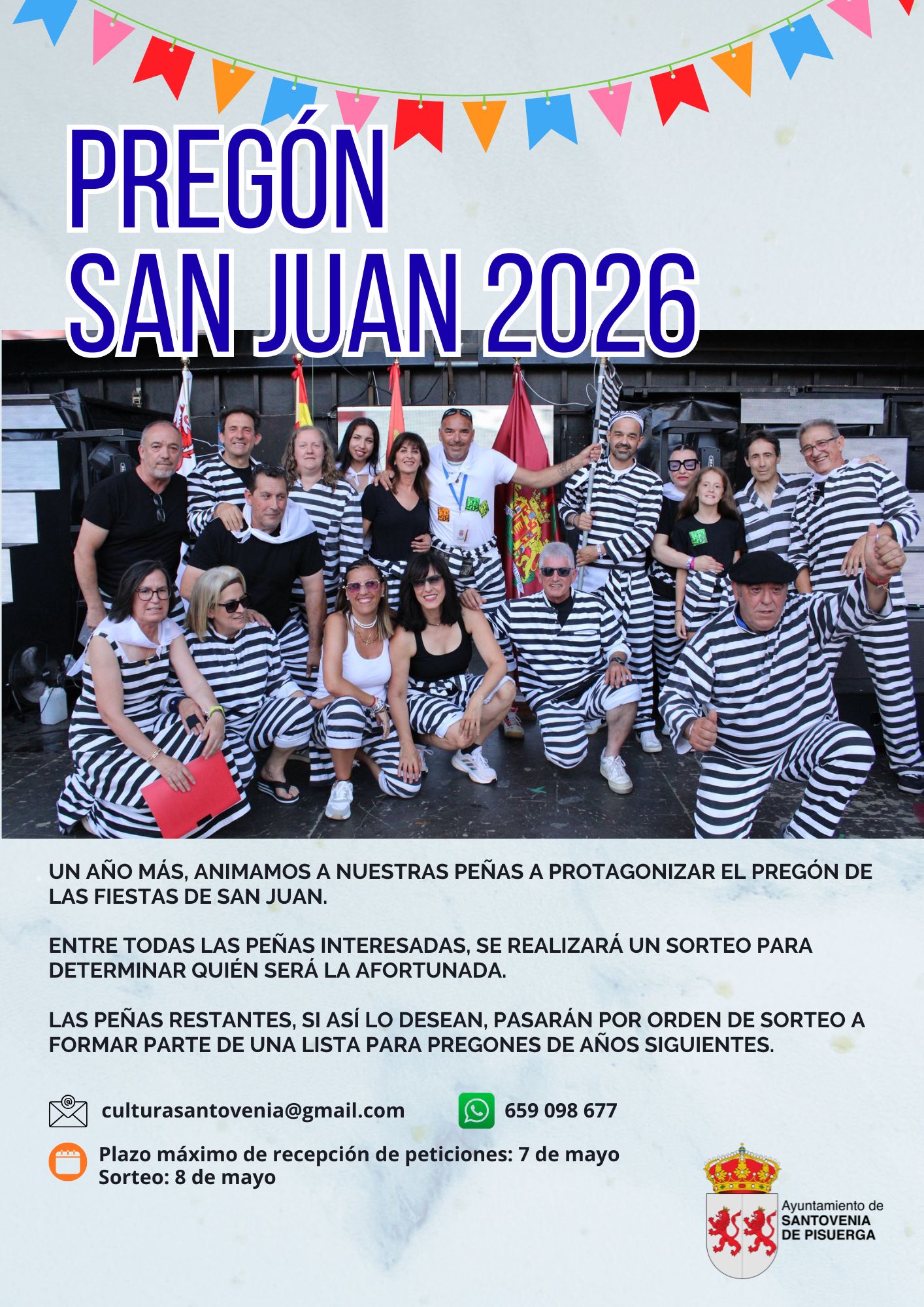 PREGÓN
SAN JUAN 2026

UN AÑO MÁS, ANIMAMOS A NUESTRAS PEÑAS A PROTAGONIZAR EL PREGÓN DE LAS FIESTAS DE SAN JUAN.

ENTRE TODAS LAS PEÑAS INTERESADAS, SE REALIZARÁ UN SORTEO PARA DETERMINAR QUIÉN SERÁ LA AFORTUNADA.

LAS PEÑAS RESTANTES, SI ASÍ LO DESEAN, PASARÁN POR ORDEN DE SORTEO A FORMAR PARTE DE UNA LISTA PARA PREGONES DE AÑOS SIGUIENTES.

culturasantovenia@gmail.com

659 098 677

Plazo máximo de recepción de peticiones: 7 de mayo
Sorteo: 8 de mayo

Ayuntamiento de
SANTOVENIA
DE PISUERGA